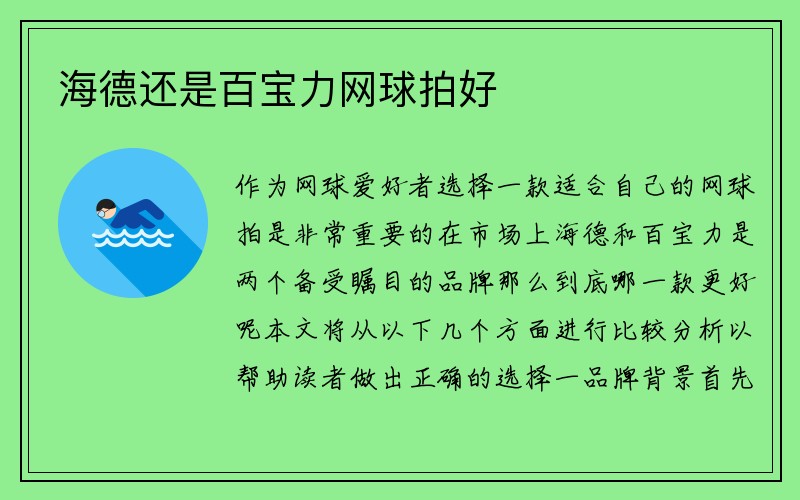 海德还是百宝力网球拍好

作为网球爱好者选择一款适合自己的网球拍是非常重要的在市场上海德和百宝力是两个备受瞩目的品牌那么到底哪一款更好呢本文将从以下几个方面进行比较分析以帮助读者做出正确的选择一品牌背景首先